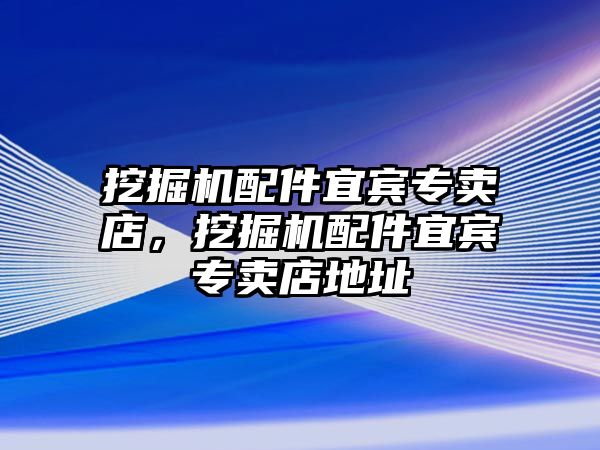 挖掘机配件宜宾专卖店，挖掘机配件宜宾专卖店地址